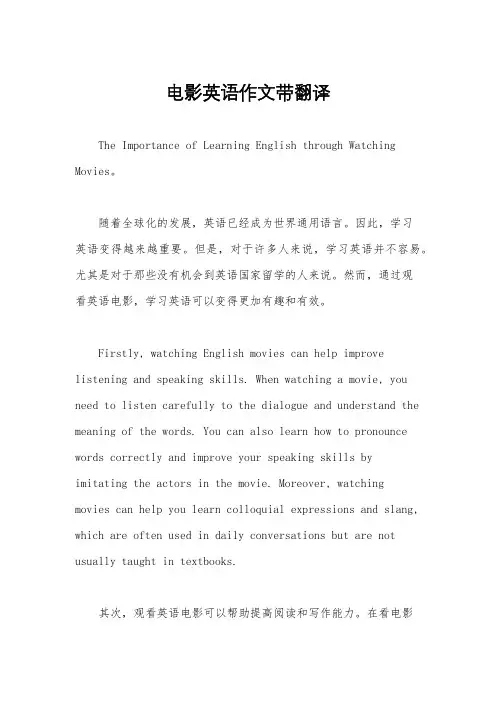 电影英语作文带翻译

The Importance of Learning English through Watching Movies。

随着全球化的发展，英语已经成为世界通用语言。因此，学习英语变得越来越重要。但是，对于许多人来说，学习英语并不容易。尤其是对于那些没有机会到英语国家留学的人来说。然而，通过观看英语电影，学习英语可以变得更加有趣和有效。

Firstly, watching English movies can help improve listening and speaking skills. When watching a movie, you need to listen carefully to the dialogue and understand the meaning of the words. You can also learn how to pronounce words correctly and improve your speaking skills by imitating the actors in the movie. Moreover, watching movies can help you learn colloquial expressions and slang, which are often used in daily conversations but are not usually taught in textbooks.

其次，观看英语电影可以帮助提高阅读和写作能力。在看电影